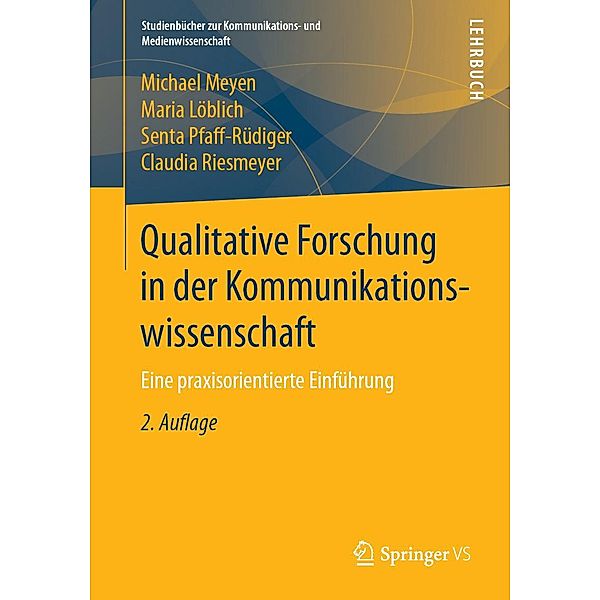 Studienbücher zur Kommunikations- und Medienwissenschaft

LEHRBUCH

Michael Meyen
Maria Löblich
Senta Pfaff-Rüdiger
Claudia Riesmeyer

Qualitative Forschung in der Kommunikationswissenschaft

Eine praxisorientierte Einführung

2. Auflage

Springer VS